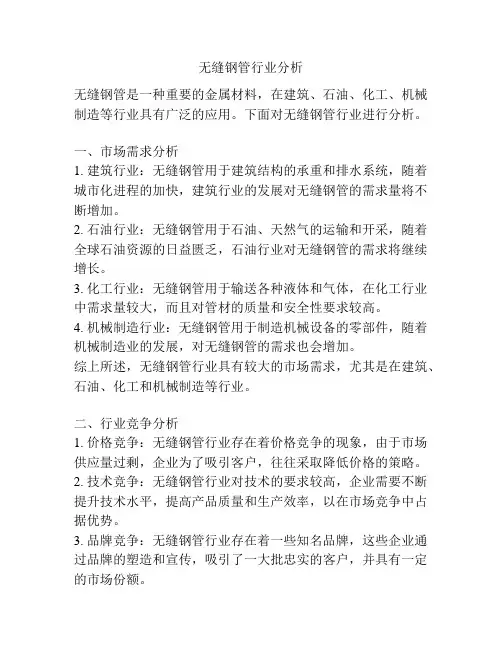 无缝钢管行业分析

无缝钢管是一种重要的金属材料，在建筑、石油、化工、机械制造等行业具有广泛的应用。下面对无缝钢管行业进行分析。

一、市场需求分析
1. 建筑行业：无缝钢管用于建筑结构的承重和排水系统，随着城市化进程的加快，建筑行业的发展对无缝钢管的需求量将不断增加。
2. 石油行业：无缝钢管用于石油、天然气的运输和开采，随着全球石油资源的日益匮乏，石油行业对无缝钢管的需求将继续增长。
3. 化工行业：无缝钢管用于输送各种液体和气体，在化工行业中需求量较大，而且对管材的质量和安全性要求较高。
4. 机械制造行业：无缝钢管用于制造机械设备的零部件，随着机械制造业的发展，对无缝钢管的需求也会增加。
综上所述，无缝钢管行业具有较大的市场需求，尤其是在建筑、石油、化工和机械制造等行业。

二、行业竞争分析
1. 价格竞争：无缝钢管行业存在着价格竞争的现象，由于市场供应量过剩，企业为了吸引客户，往往采取降低价格的策略。
2. 技术竞争：无缝钢管行业对技术的要求较高，企业需要不断提升技术水平，提高产品质量和生产效率，以在市场竞争中占据优势。
3. 品牌竞争：无缝钢管行业存在着一些知名品牌，这些企业通过品牌的塑造和宣传，吸引了一大批忠实的客户，并具有一定的市场份额。